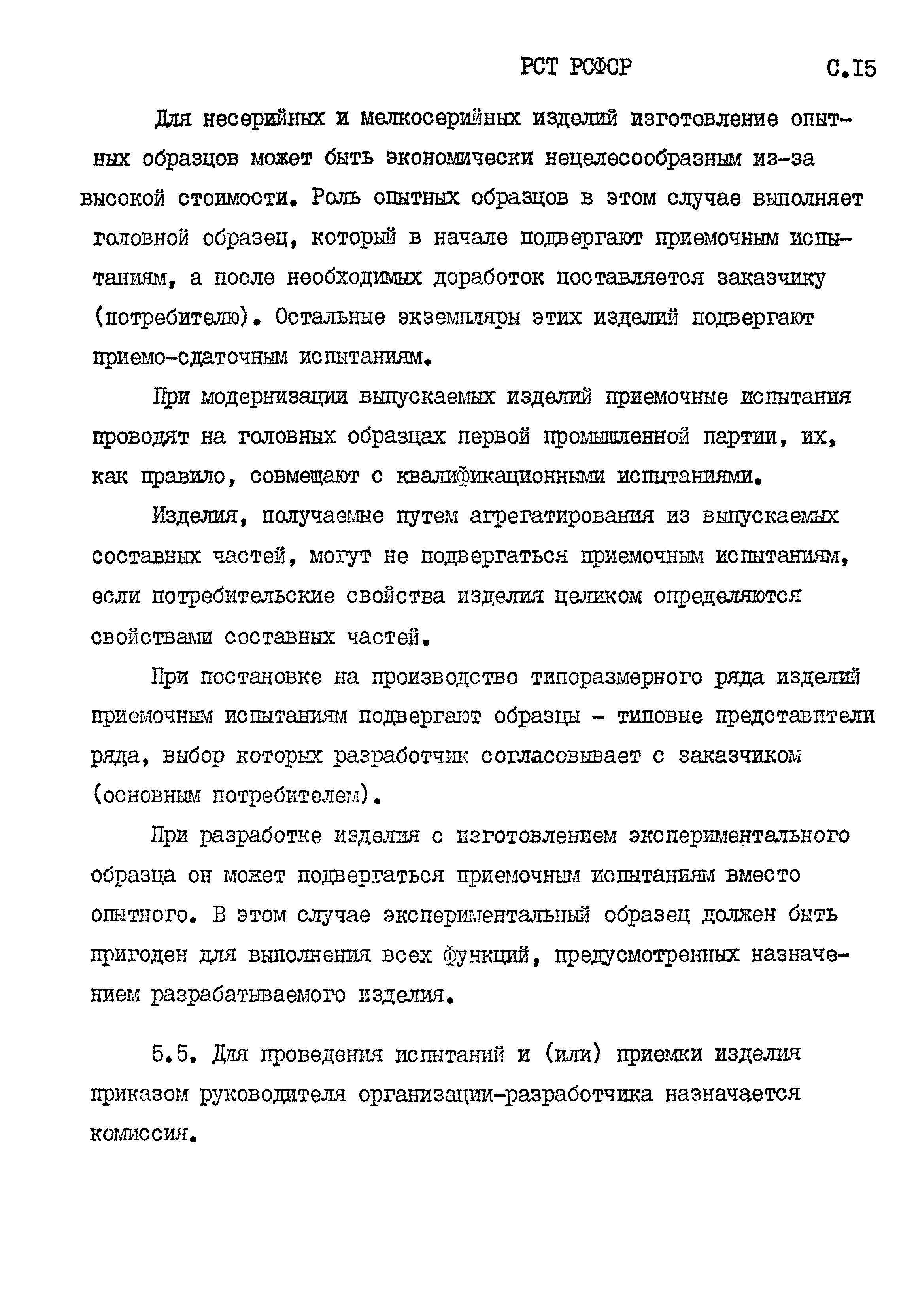 РСТ РСФСР С.I5

Для несерийных и мелкосерийных изделий изготовление опытных образцов может быть экономически нецелесообразным из-за высокой стоимости. Роль опытных образцов в этом случае выполняет головной образец, который в начале подвергают приемочным испытаниям, а после необходимых доработок поставляется заказчику (потребителю). Остальные экземпляры этих изделий подвергают приемо-сдаточным испытаниям.

При модернизации выпускаемых изделий приемочные испытания проводят на головных образцах первой промышленной партии, их, как правило, совмещают с квалификационными испытаниями.

Изделия, получаемые путем агрегатирования из выпускаемых составных частей, могут не подвергаться приемочным испытаниям, если потребительские свойства изделия целиком определяются свойствами составных частей.

При постановке на производство типоразмерного ряда изделий приемочным испытаниям подвергают образцы - типовые представители ряда, выбор которых разработчик согласовывает с заказчиком (основным потребителем).

При разработке изделия с изготовлением экспериментального образца он может подвергаться приемочным испытаниям вместо опытного. В этом случае экспериментальный образец должен быть пригоден для выполнения всех функций, предусмотренных назначением разрабатываемого изделия.

5.5. Для проведения испытаний и (или) приемки изделия приказом руководителя организации-разработчика назначается комиссия.